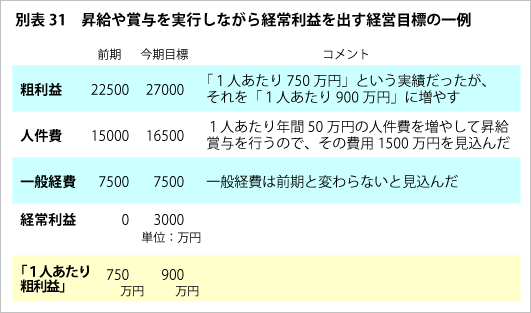 別表 31　昇給や賞与を実行しながら経常利益を出す経営目標の一例

|  | 前期 | 今期目標 | コメント |
|---|---|---|---|
| 粗利益 | 22500 | 27000 | 「1人あたり 750 万円」という実績だったが、それを「1人あたり 900 万円」に増やす |
| 人件費 | 15000 | 16500 | 1人あたり年間 50 万円の人件費を増やして昇給賞与を行うので、その費用 1500 万円を見込んだ |
| 一般経費 | 7500 | 7500 | 一般経費は前期と変わらないと見込んだ |
| 経常利益 | 0 | 3000 単位：万円 |  |
| 「1人あたり粗利益」 | 750 万円 | 900 万円 |  |